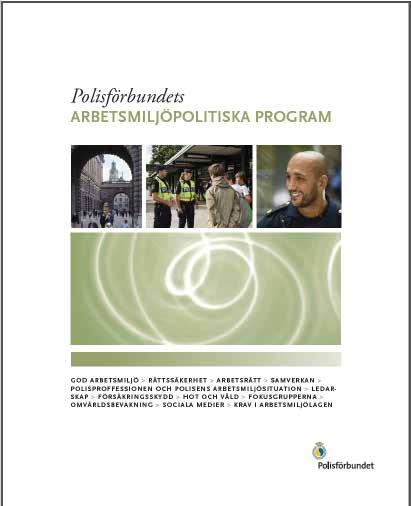 Polisförbundets
ARBETSMILJÖPOLITISKA PROGRAM

GOD ARBETSMILJÖ > RÄTTSSÄKERHET > ARBETSRÄTT > SAMVERKAN > POLISPROFFESSIONEN OCH POLISENS ARBETSMILJÖSITUATION > LEDARSKAP > FÖRSÄKRINGSSKYDD > HOT OCH VÅLD > FOKUSGRUPPERNA > OMVÄRLDSBEVAKNING > SOCIALA MEDIER > KRAV I ARBETSMILJÖLAGEN

Polisförbundet